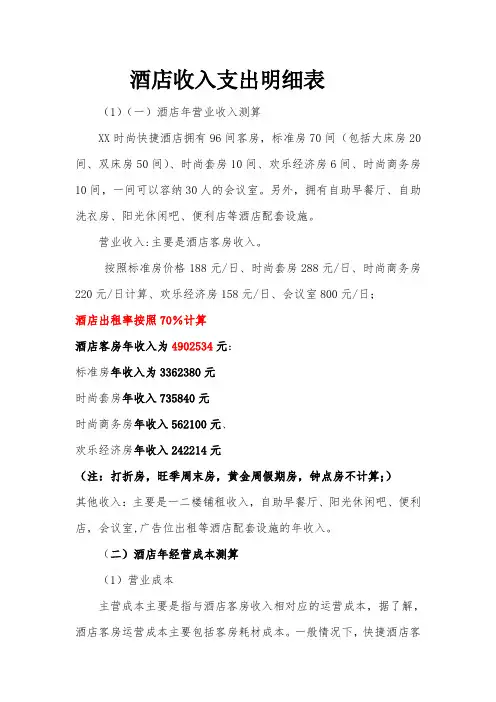 酒店收入支出明细表

（1）（一）酒店年营业收入测算

XX 时尚快捷酒店拥有 96 间客房，标准房 70 间（包括大床房 20 间、双床房 50 间）、时尚套房 10 间、欢乐经济房 6 间、时尚商务房 10 间，一间可以容纳 30 人的会议室。另外，拥有自助早餐厅、自助洗衣房、阳光休闲吧、便利店等酒店配套设施。

营业收入：主要是酒店客房收入。

按照标准房价格 188 元/日、时尚套房 288 元/日、时尚商务房 220 元/日计算、欢乐经济房 158 元/日、会议室 800 元/日；

酒店出租率按照 70%计算

酒店客房年收入为 4902534 元：

标准房年收入为 3362380 元

时尚套房年收入 735840 元

时尚商务房年收入 562100 元、

欢乐经济房年收入 242214 元

（注：打折房，旺季周末房，黄金周假期房，钟点房不计算;）

其他收入：主要是一二楼铺租收入，自助早餐厅、阳光休闲吧、便利店，会议室,广告位出租等酒店配套设施的年收入。

（二）酒店年经营成本测算

（1）营业成本

主营成本主要是指与酒店客房收入相对应的运营成本，据了解，酒店客房运营成本主要包括客房耗材成本。一般情况下，快捷酒店客